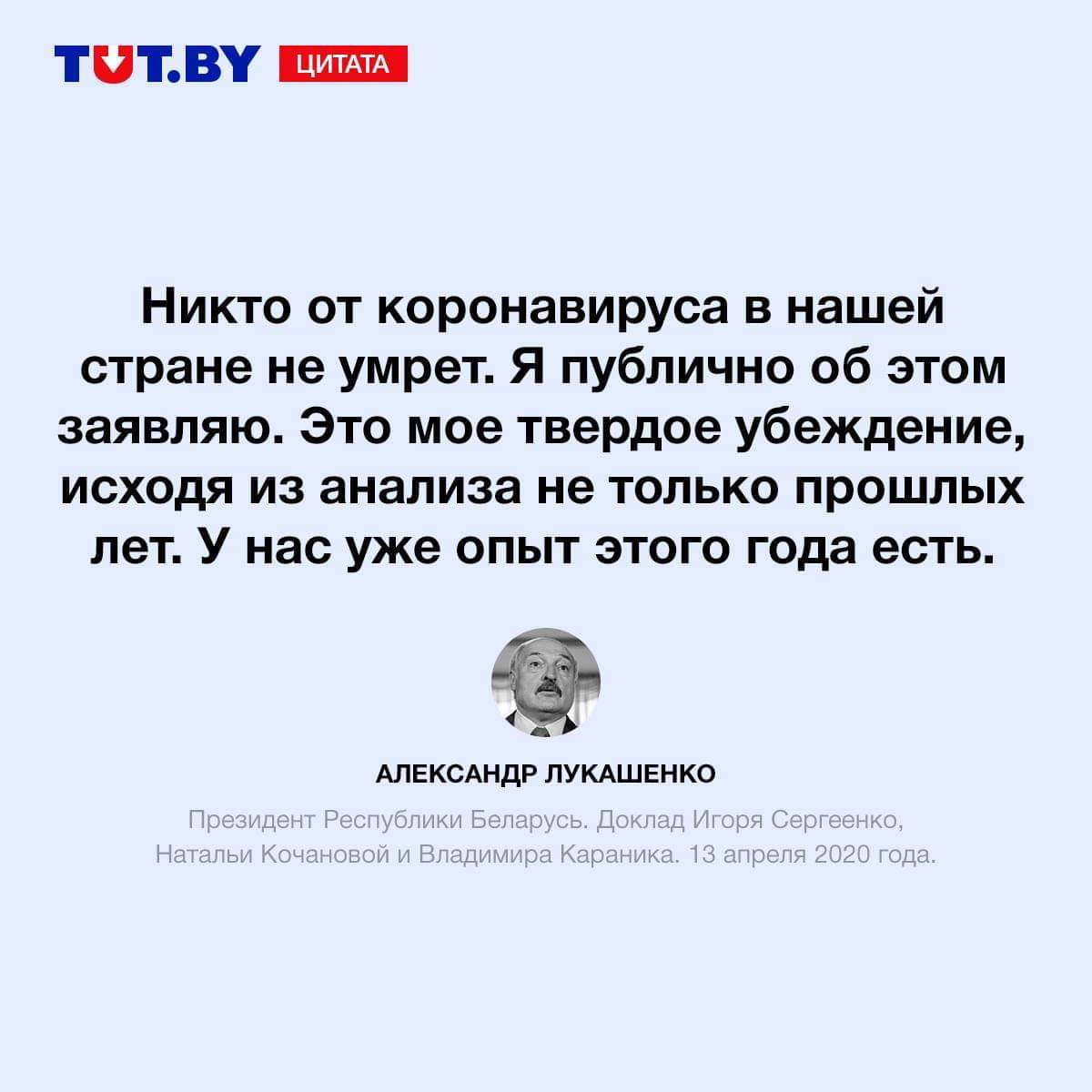 TUT.BY ЦИТАТА

Никто от коронавируса в нашей стране не умрет. Я публично об этом заявляю. Это мое твердое убеждение, исходя из анализа не только прошлых лет. У нас уже опыт этого года есть.

АЛЕКСАНДР ЛУКАШЕНКО

Президент Республики Беларусь. Доклад Игоря Сергеенко, Натальи Кочановой и Владимира Караника. 13 апреля 2020 года.